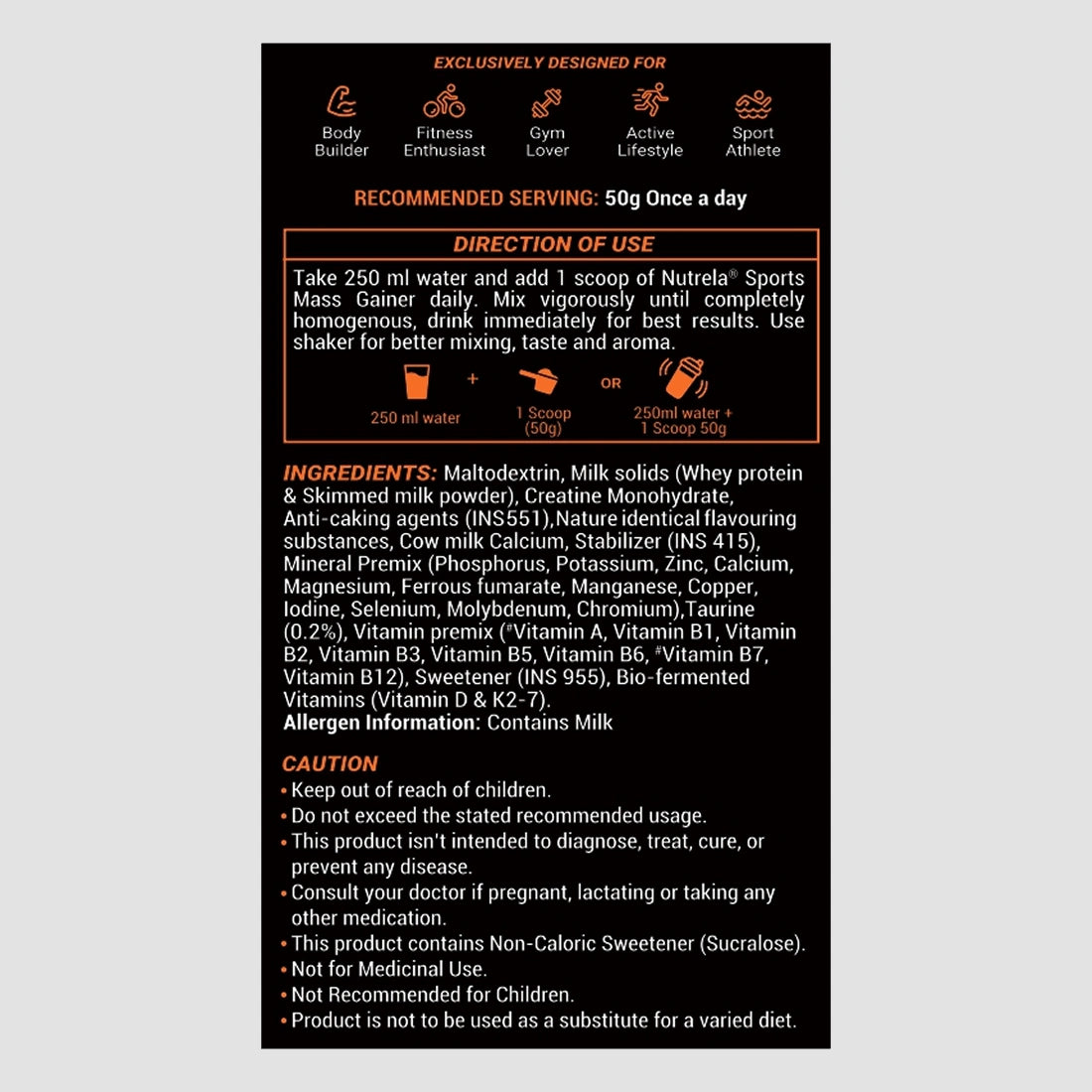 EXCLUSIVELY DESIGNED FOR

Body Builder

Fitness Enthusiast

Gym Lover

Active Lifestyle

Sport Athlete

RECOMMENDED SERVING: 50g Once a day

DIRECTION OF USE

Take 250 ml water and add 1 scoop of Nutrela® Sports Mass Gainer daily. Mix vigorously until completely homogenous, drink immediately for best results. Use shaker for better mixing, taste and aroma.

250 ml water + 1 Scoop (50g) OR 250ml water + 1 Scoop 50g

INGREDIENTS: Maltodextrin, Milk solids (Whey protein & Skimmed milk powder), Creatine Monohydrate, Anti-caking agents (INS551),Nature identical flavouring substances, Cow milk Calcium, Stabilizer (INS 415), Mineral Premix (Phosphorus, Potassium, Zinc, Calcium, Magnesium, Ferrous fumarate, Manganese, Copper, Iodine, Selenium, Molybdenum, Chromium),Taurine (0.2%), Vitamin premix (#Vitamin A, Vitamin B1, Vitamin B2, Vitamin B3, Vitamin B5, Vitamin B6, #Vitamin B7, Vitamin B12), Sweetener (INS 955), Bio-fermented Vitamins (Vitamin D & K2-7).
Allergen Information: Contains Milk

CAUTION
• Keep out of reach of children.
• Do not exceed the stated recommended usage.
• This product isn't intended to diagnose, treat, cure, or prevent any disease.
• Consult your doctor if pregnant, lactating or taking any other medication.
• This product contains Non-Caloric Sweetener (Sucralose).
• Not for Medicinal Use.
• Not Recommended for Children.
• Product is not to be used as a substitute for a varied diet.